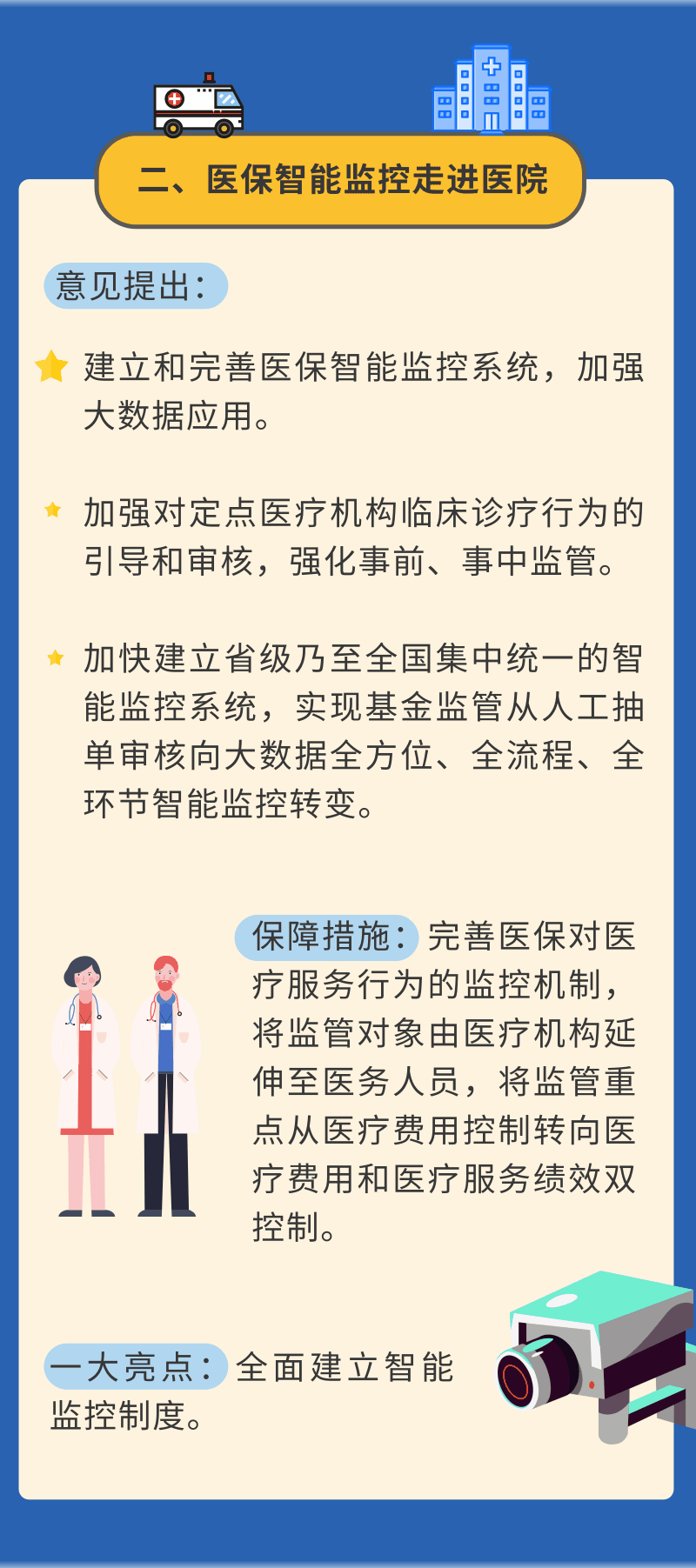 二、医保智能监控走进医院

意见提出：

建立和完善医保智能监控系统，加强大数据应用。

加强对定点医疗机构临床诊疗行为的引导和审核，强化事前、事中监管。

加快建立省级乃至全国集中统一的智能监控系统，实现基金监管从人工抽单审核向大数据全方位、全流程、全环节智能监控转变。

保障措施：完善医保对医疗服务行为的监控机制，将监管对象由医疗机构延伸至医务人员，将监管重点从医疗费用控制转向医疗费用和医疗服务绩效双控制。

一大亮点：全面建立智能监控制度。